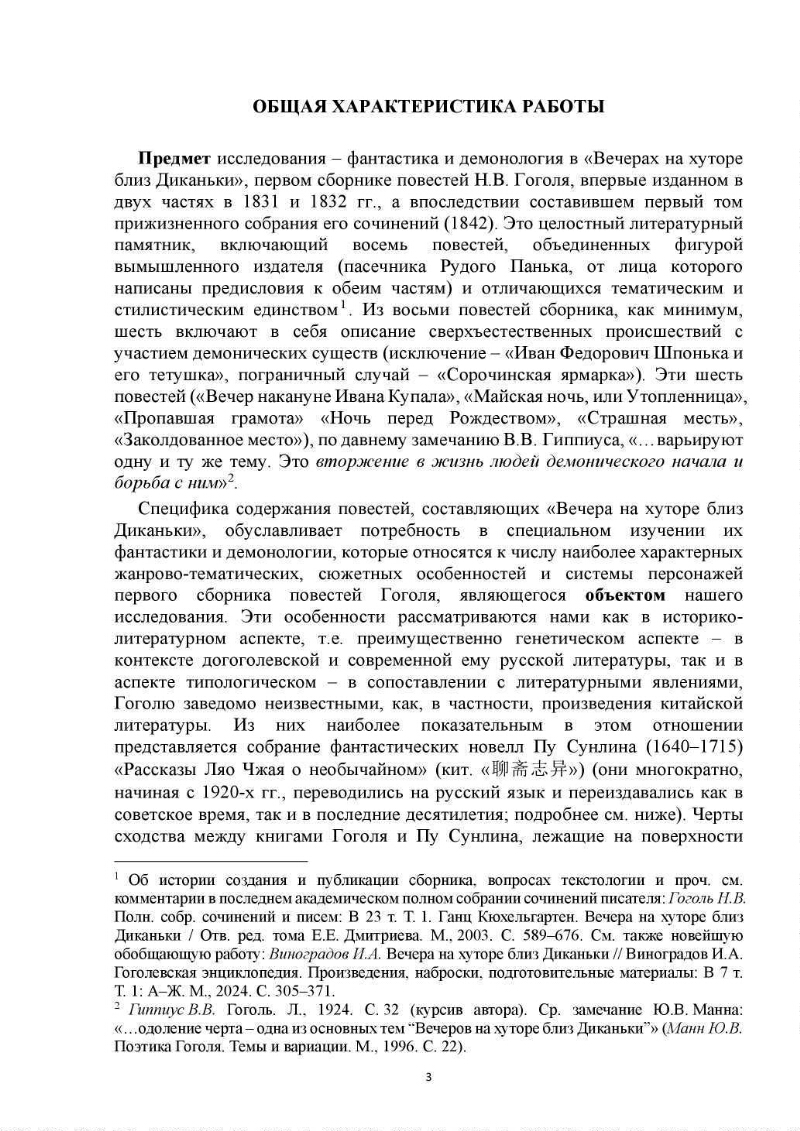 ОБЩАЯ ХАРАКТЕРИСТИКА РАБОТЫ

Предмет исследования – фантастика и демонология в «Вечерах на хуторе близ Диканьки», первом сборнике повестей Н.В. Гоголя, впервые изданном в двух частях в 1831 и 1832 гг., а впоследствии составившем первый том прижизненного собрания его сочинений (1842). Это целостный литературный памятник, включающий восемь повестей, объединенных фигурой вымышленного издателя (пасечника Рудого Панька, от лица которого написаны предисловия к обеим частям) и отличающихся тематическим и стилистическим единством$^{1}$. Из восьми повестей сборника, как минимум, шесть включают в себя описание сверхъестественных происшествий с участием демонических существ (исключение – «Иван Федорович Шпонька и его тетушка», пограничный случай – «Сорочинская ярмарка»). Эти шесть повестей («Вечер накануне Ивана Купала», «Майская ночь, или Утопленница», «Пропавшая грамота» «Ночь перед Рождеством», «Страшная месть», «Заколдованное место»), по давнему замечанию В.В. Гиппиуса, «…варьируют одну и ту же тему. Это вторжение в жизнь людей демонического начала и борьба с ним»$^{2}$.

Специфика содержания повестей, составляющих «Вечера на хуторе близ Диканьки», обуславливает потребность в специальном изучении их фантастики и демонологии, которые относятся к числу наиболее характерных жанрово-тематических, сюжетных особенностей и системы персонажей первого сборника повестей Гоголя, являющегося объектом нашего исследования. Эти особенности рассматриваются нами как в историко-литературном аспекте, т.е. преимущественно генетическом аспекте – в контексте догоголевской и современной ему русской литературы, так и в аспекте типологическом – в сопоставлении с литературными явлениями, Гоголю заведомо неизвестными, как, в частности, произведения китайской литературы. Из них наиболее показательным в этом отношении представляется собрание фантастических новелл Пу Сунлина (1640–1715) «Рассказы Ляо Чжая о необычайном» (кит. «聊斋志异») (они многократно, начиная с 1920-х гг., переводились на русский язык и переиздавались как в советское время, так и в последние десятилетия; подробнее см. ниже). Черты сходства между книгами Гоголя и Пу Сунлина, лежащие на поверхности

$^{1}$ Об истории создания и публикации сборника, вопросах текстологии и проч. см. комментарии в последнем академическом полном собрании сочинений писателя: Гоголь Н.В. Полн. собр. сочинений и писем: В 23 т. Т. 1. Ганц Кюхельгартен. Вечера на хуторе близ Диканьки / Отв. ред. тома Е.Е. Дмитриева. М., 2003. С. 589–676. См. также новейшую обобщающую работу: Виноградов И.А. Вечера на хуторе близ Диканьки // Виноградов И.А. Гоголевская энциклопедия. Произведения, наброски, подготовительные материалы: В 7 т. Т. 1: А–Ж. М., 2024. С. 305–371.
$^{2}$ Гиппиус В.В. Гоголь. Л., 1924. С. 32 (курсив автора). Ср. замечание Ю.В. Манна: «…одоление черта – одна из основных тем "Вечеров на хуторе близ Диканьки"» (Манн Ю.В. Поэтика Гоголя. Темы и вариации. М., 1996. С. 22).

3